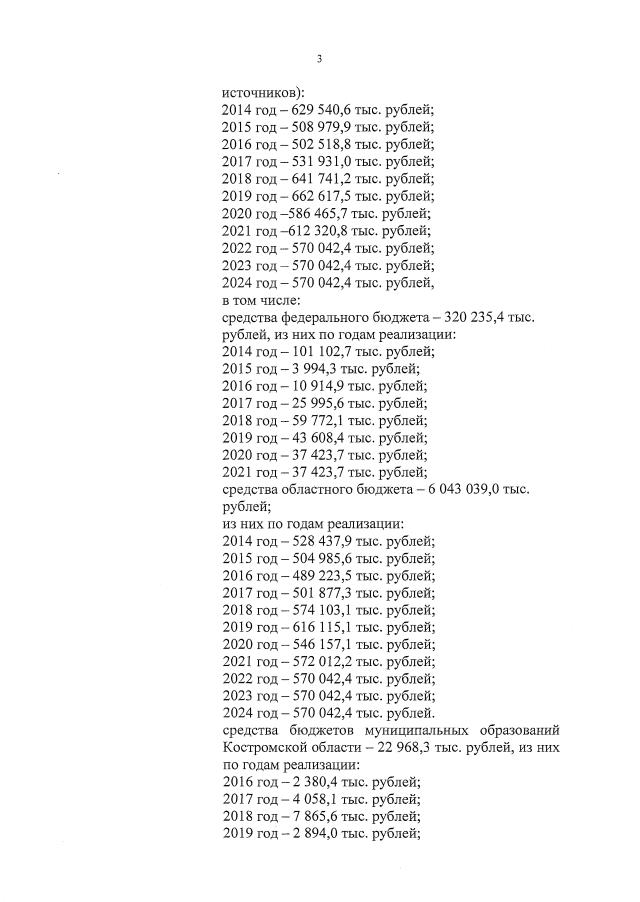 3

источников):
2014 год – 629 540,6 тыс. рублей;
2015 год – 508 979,9 тыс. рублей;
2016 год – 502 518,8 тыс. рублей;
2017 год – 531 931,0 тыс. рублей;
2018 год – 641 741,2 тыс. рублей;
2019 год – 662 617,5 тыс. рублей;
2020 год –586 465,7 тыс. рублей;
2021 год –612 320,8 тыс. рублей;
2022 год – 570 042,4 тыс. рублей;
2023 год – 570 042,4 тыс. рублей;
2024 год – 570 042,4 тыс. рублей,
в том числе:
средства федерального бюджета – 320 235,4 тыс. рублей, из них по годам реализации:
2014 год – 101 102,7 тыс. рублей;
2015 год – 3 994,3 тыс. рублей;
2016 год – 10 914,9 тыс. рублей;
2017 год – 25 995,6 тыс. рублей;
2018 год – 59 772,1 тыс. рублей;
2019 год – 43 608,4 тыс. рублей;
2020 год – 37 423,7 тыс. рублей;
2021 год – 37 423,7 тыс. рублей;
средства областного бюджета – 6 043 039,0 тыс. рублей;
из них по годам реализации:
2014 год – 528 437,9 тыс. рублей;
2015 год – 504 985,6 тыс. рублей;
2016 год – 489 223,5 тыс. рублей;
2017 год – 501 877,3 тыс. рублей;
2018 год – 574 103,1 тыс. рублей;
2019 год – 616 115,1 тыс. рублей;
2020 год – 546 157,1 тыс. рублей;
2021 год – 572 012,2 тыс. рублей;
2022 год – 570 042,4 тыс. рублей;
2023 год – 570 042,4 тыс. рублей;
2024 год – 570 042,4 тыс. рублей.
средства бюджетов муниципальных образований Костромской области – 22 968,3 тыс. рублей, из них по годам реализации:
2016 год – 2 380,4 тыс. рублей;
2017 год – 4 058,1 тыс. рублей;
2018 год – 7 865,6 тыс. рублей;
2019 год – 2 894,0 тыс. рублей;